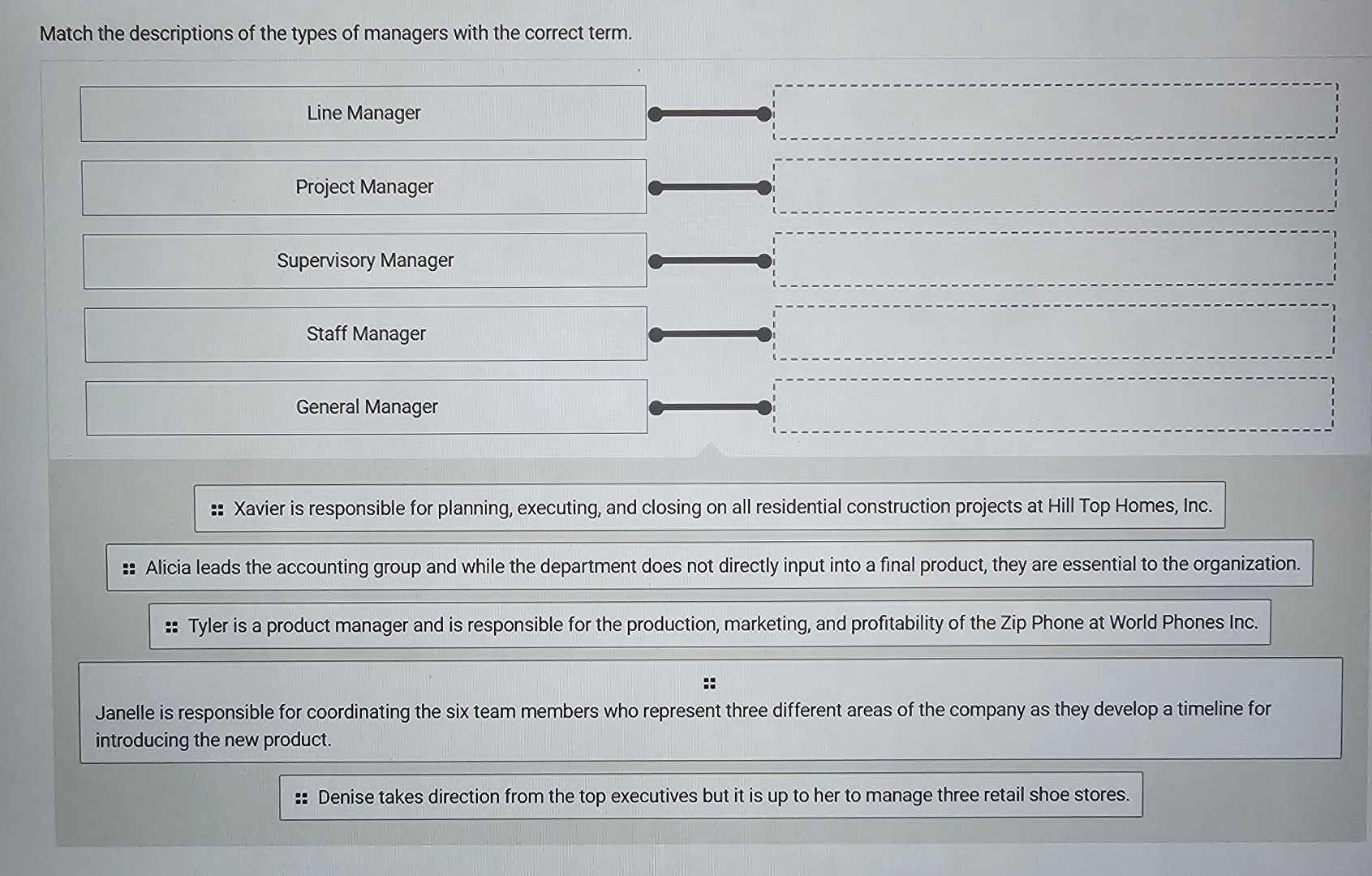 Match the descriptions of the types of managers with the correct term.

Line Manager

Project Manager

Supervisory Manager

Staff Manager

General Manager

Xavier is responsible for planning, executing, and closing on all residential construction projects at Hill Top Homes, Inc.

Alicia leads the accounting group and while the department does not directly input into a final product, they are essential to the organization.

Tyler is a product manager and is responsible for the production, marketing, and profitability of the Zip Phone at World Phones Inc.

Janelle is responsible for coordinating the six team members who represent three different areas of the company as they develop a timeline for introducing the new product.

Denise takes direction from the top executives but it is up to her to manage three retail shoe stores.